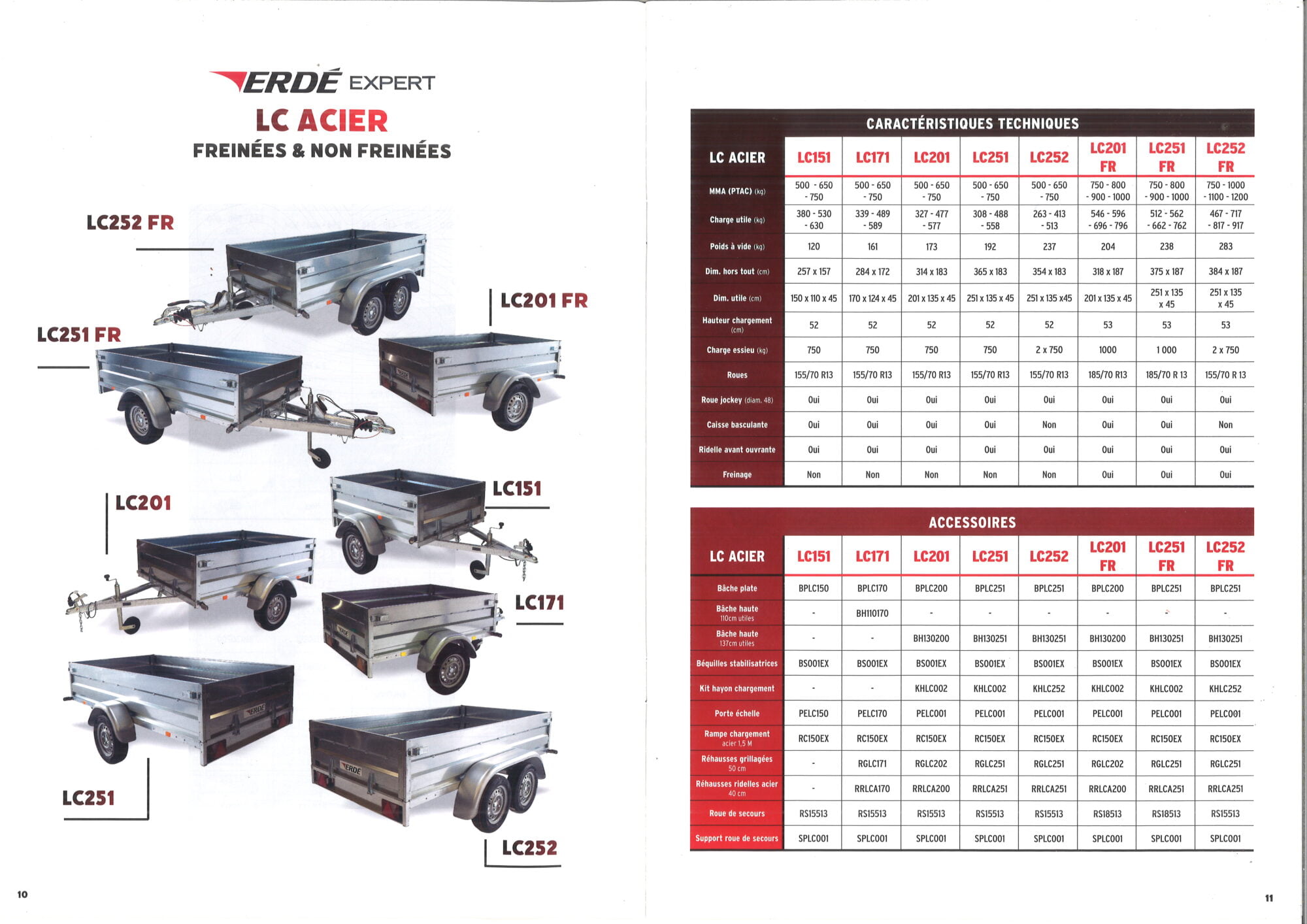 ERDÉ EXPERT

LC ACIER

FREINÉES & NON FREINÉES

LC252 FR

LC201 FR

LC251 FR

LC201

LC151

LC171

LC251

LC252

10

CARACTÉRISTIQUES TECHNIQUES

| LC ACIER | LC151 | LC171 | LC201 | LC251 | LC252 | LC201 FR | LC251 FR | LC252 FR |
|---|---|---|---|---|---|---|---|---|
| MMA (PTAC) (kg) | 500 - 650 - 750 | 500 - 650 - 750 | 500 - 650 - 750 | 500 - 650 - 750 | 500 - 650 - 750 | 750 - 800 - 900 - 1000 | 750 - 800 - 900 - 1000 | 750 - 1000 - 1100 - 1200 |
| Charge utile (kg) | 380 - 530 - 630 | 339 - 489 - 589 | 327 - 477 - 577 | 308 - 488 - 558 | 263 - 413 - 513 | 546 - 596 - 696 - 796 | 512 - 562 - 662 - 762 | 467 - 717 - 817 - 917 |
| Poids à vide (kg) | 120 | 161 | 173 | 192 | 237 | 204 | 238 | 283 |
| Dim. hors tout (cm) | 257 x 157 | 284 x 172 | 314 x 183 | 365 x 183 | 354 x 183 | 318 x 187 | 375 x 187 | 384 x 187 |
| Dim. utile (cm) | 150 x 110 x 45 | 170 x 124 x 45 | 201 x 135 x 45 | 251 x 135 x 45 | 251 x 135 x45 | 201 x 135 x 45 | 251 x 135 x 45 | 251 x 135 x 45 |
| Hauteur chargement (cm) | 52 | 52 | 52 | 52 | 52 | 53 | 53 | 53 |
| Charge essieu (kg) | 750 | 750 | 750 | 750 | 2 x 750 | 1000 | 1 000 | 2 x 750 |
| Roues | 155/70 R13 | 155/70 R13 | 155/70 R13 | 155/70 R13 | 155/70 R13 | 185/70 R13 | 185/70 R 13 | 155/70 R 13 |
| Roue jockey (diam. 48) | Oui | Oui | Oui | Oui | Oui | Oui | Oui | Oui |
| Caisse basculante | Oui | Oui | Oui | Oui | Non | Oui | Oui | Non |
| Ridelle avant ouvrante | Oui | Oui | Oui | Oui | Oui | Oui | Oui | Oui |
| Freinage | Non | Non | Non | Non | Non | Oui | Oui | Oui |

ACCESSOIRES

| LC ACIER | LC151 | LC171 | LC201 | LC251 | LC252 | LC201 FR | LC251 FR | LC252 FR |
|---|---|---|---|---|---|---|---|---|
| Bâche plate | BPLC150 | BPLC170 | BPLC200 | BPLC251 | BPLC251 | BPLC200 | BPLC251 | BPLC251 |
| Bâche haute 110cm utiles | - | BH110170 | - | - | - | - | - | - |
| Bâche haute 137cm utiles | - | - | BH130200 | BH130251 | BH130251 | BH130200 | BH130251 | BH130251 |
| Béquilles stabilisatrices | BS001EX | BS001EX | BS001EX | BS001EX | BS001EX | BS001EX | BS001EX | BS001EX |
| Kit hayon chargement | - | - | KHLC002 | KHLC002 | KHLC252 | KHLC002 | KHLC002 | KHLC252 |
| Porte échelle | PELC150 | PELC170 | PELC001 | PELC001 | PELC001 | PELC001 | PELC001 | PELC001 |
| Rampe chargement acier 1,5 M | RC150EX | RC150EX | RC150EX | RC150EX | RC150EX | RC150EX | RC150EX | RC150EX |
| Réhausses grillagées 50 cm | - | RGLC171 | RGLC202 | RGLC251 | RGLC251 | RGLC202 | RGLC251 | RGLC251 |
| Réhausses ridelles acier 40 cm | - | RRLCA170 | RRLCA200 | RRLCA251 | RRLCA251 | RRLCA200 | RRLCA251 | RRLCA251 |
| Roue de secours | RS15513 | RS15513 | RS15513 | RS15513 | RS15513 | RS18513 | RS18513 | RS15513 |
| Support roue de secours | SPLC001 | SPLC001 | SPLC001 | SPLC001 | SPLC001 | SPLC001 | SPLC001 | SPLC001 |

11